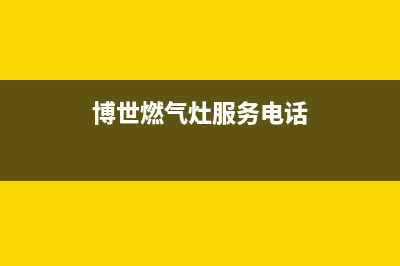 博世燃气灶服务电话